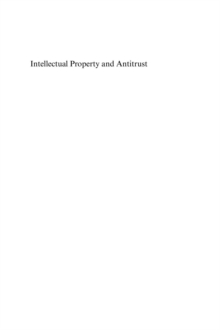 Intellectual Property and Antitrust